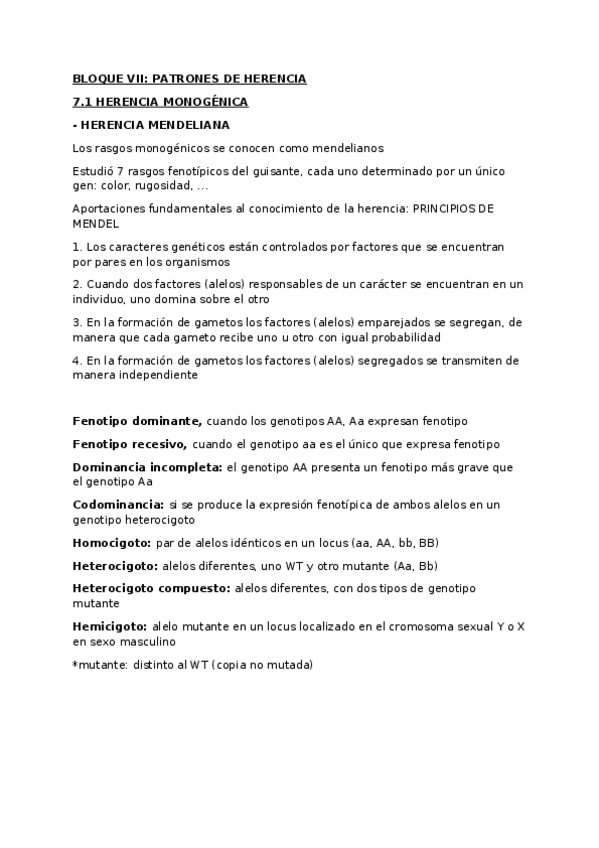 BLOQUE VII: PATRONES DE HERENCIA

7.1 HERENCIA MONOGÉNICA

- HERENCIA MENDELIANA

Los rasgos monogénicos se conocen como mendelianos

Estudió 7 rasgos fenotípicos del guisante, cada uno determinado por un único gen: color, rugosidad, ...

Aportaciones fundamentales al conocimiento de la herencia: PRINCIPIOS DE MENDEL

1. Los caracteres genéticos están controlados por factores que se encuentran por pares en los organismos

2. Cuando dos factores (alelos) responsables de un carácter se encuentran en un individuo, uno domina sobre el otro

3. En la formación de gametos los factores (alelos) emparejados se segregan, de manera que cada gameto recibe uno u otro con igual probabilidad

4. En la formación de gametos los factores (alelos) segregados se transmiten de manera independiente

Fenotipo dominante, cuando los genotipos AA, Aa expresan fenotipo

Fenotipo recesivo, cuando el genotipo aa es el único que expresa fenotipo

Dominancia incompleta: el genotipo AA presenta un fenotipo más grave que el genotipo Aa

Codominancia: si se produce la expresión fenotípica de ambos alelos en un genotipo heterocigoto

Homocigoto: par de alelos idénticos en un locus (aa, AA, bb, BB)

Heterocigoto: alelos diferentes, uno WT y otro mutante (Aa, Bb)

Heterocigoto compuesto: alelos diferentes, con dos tipos de genotipo mutante

Hemicigoto: alelo mutante en un locus localizado en el cromosoma sexual Y o X en sexo masculino

*mutante: distinto al WT (copia no mutada)